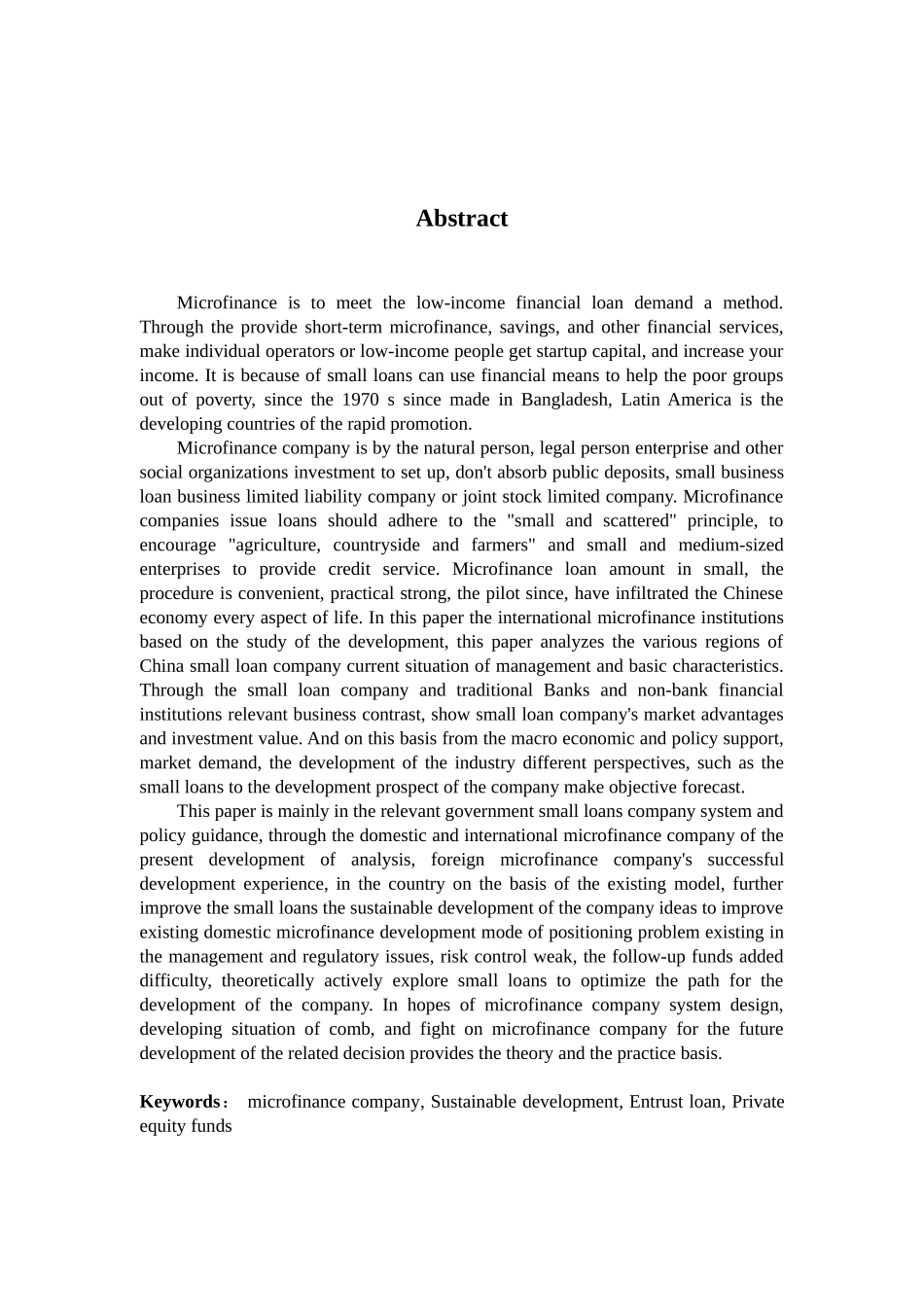 Abstract

Microfinance is to meet the low-income financial loan demand a method. Through the provide short-term microfinance, savings, and other financial services, make individual operators or low-income people get startup capital, and increase your income. It is because of small loans can use financial means to help the poor groups out of poverty, since the 1970 s since made in Bangladesh, Latin America is the developing countries of the rapid promotion.

Microfinance company is by the natural person, legal person enterprise and other social organizations investment to set up, don't absorb public deposits, small business loan business limited liability company or joint stock limited company. Microfinance companies issue loans should adhere to the "small and scattered" principle, to encourage "agriculture, countryside and farmers" and small and medium-sized enterprises to provide credit service. Microfinance loan amount in small, the procedure is convenient, practical strong, the pilot since, have infiltrated the Chinese economy every aspect of life. In this paper the international microfinance institutions based on the study of the development, this paper analyzes the various regions of China small loan company current situation of management and basic characteristics. Through the small loan company and traditional Banks and non-bank financial institutions relevant business contrast, show small loan company's market advantages and investment value. And on this basis from the macro economic and policy support, market demand, the development of the industry different perspectives, such as the small loans to the development prospect of the company make objective forecast.

This paper is mainly in the relevant government small loans company system and policy guidance, through the domestic and international microfinance company of the present development of analysis, foreign microfinance company's successful development experience, in the country on the basis of the existing model, further improve the small loans the sustainable development of the company ideas to improve existing domestic microfinance development mode of positioning problem existing in the management and regulatory issues, risk control weak, the follow-up funds added difficulty, theoretically actively explore small loans to optimize the path for the development of the company. In hopes of microfinance company system design, developing situation of comb, and fight on microfinance company for the future development of the related decision provides the theory and the practice basis.

Keywords： microfinance company, Sustainable development, Entrust loan, Private equity funds